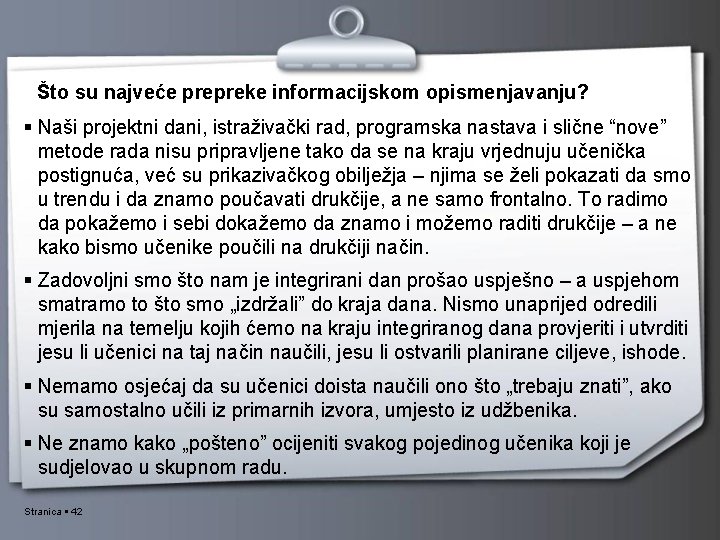 Što su najveće prepreke informacijskom opismenjavanju?

▪ Naši projektni dani, istraživački rad, programska nastava i slične “nove” metode rada nisu pripravljene tako da se na kraju vrjednuju učenička postignuća, već su prikazivačkog obilježja – njima se želi pokazati da smo u trendu i da znamo poučavati drukčije, a ne samo frontalno. To radimo da pokažemo i sebi dokažemo da znamo i možemo raditi drukčije – a ne kako bismo učenike poučili na drukčiji način.

▪ Zadovoljni smo što nam je integrirani dan prošao uspješno – a uspjehom smatramo to što smo „izdržali” do kraja dana. Nismo unaprijed odredili mjerila na temelju kojih ćemo na kraju integriranog dana provjeriti i utvrditi jesu li učenici na taj način naučili, jesu li ostvarili planirane ciljeve, ishode.

▪ Nemamo osjećaj da su učenici doista naučili ono što „trebaju znati”, ako su samostalno učili iz primarnih izvora, umjesto iz udžbenika.

▪ Ne znamo kako „pošteno” ocijeniti svakog pojedinog učenika koji je sudjelovao u skupnom radu.

Stranica ▪ 42